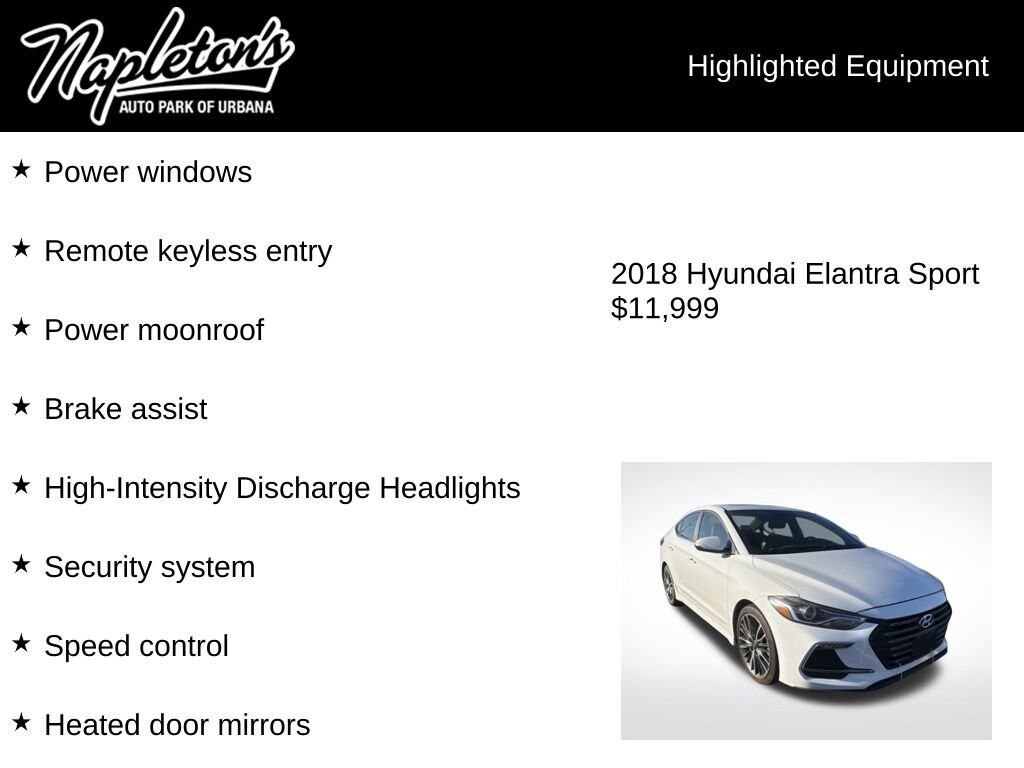 Napleton's
AUTO PARK OF URBANA

Highlighted Equipment

★ Power windows

★ Remote keyless entry

★ Power moonroof

★ Brake assist

★ High-Intensity Discharge Headlights

★ Security system

★ Speed control

★ Heated door mirrors

2018 Hyundai Elantra Sport
$11,999